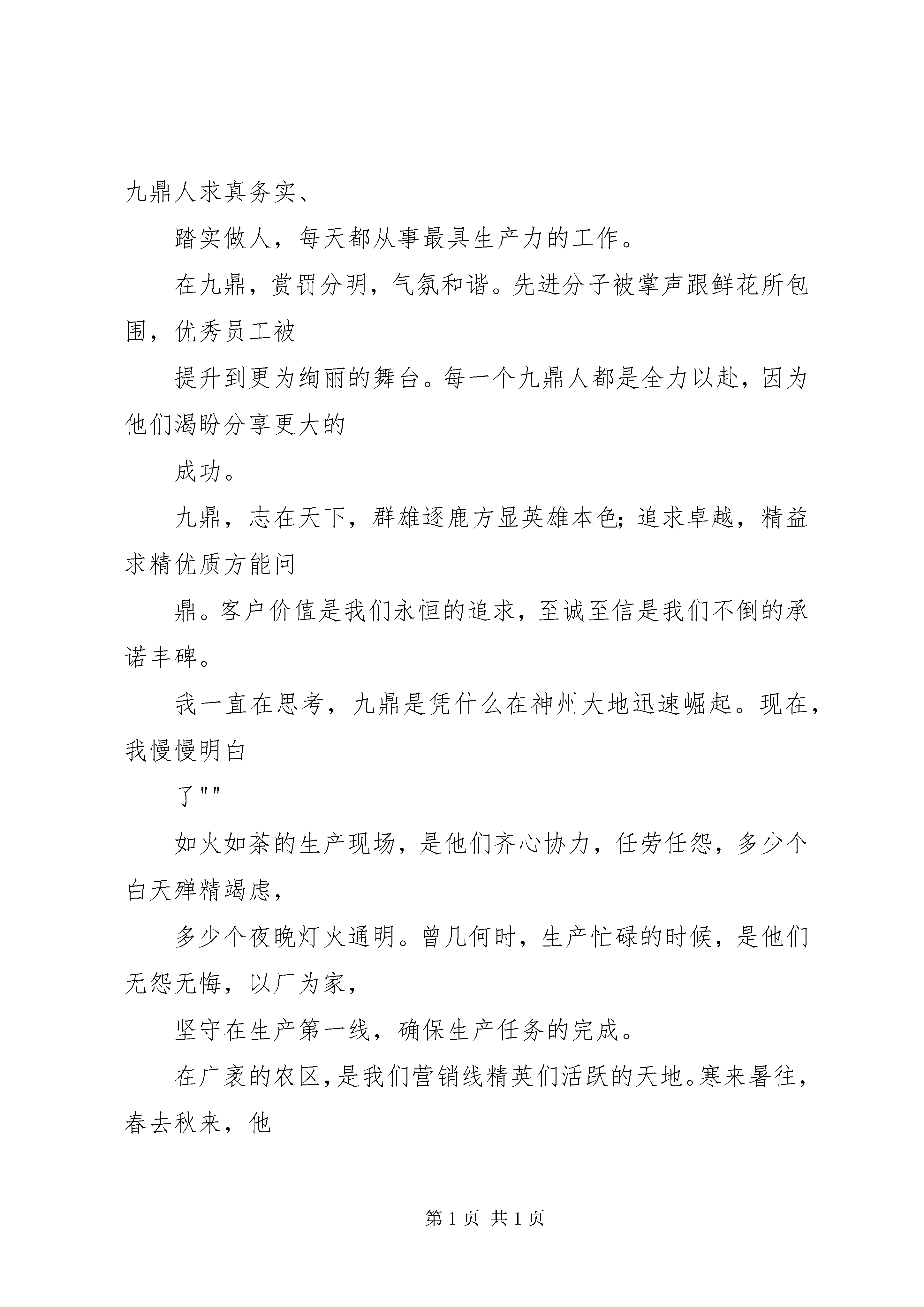 九鼎人求真务实、

踏实做人，每天都从事最具生产力的工作。

在九鼎，赏罚分明，气氛和谐。先进分子被掌声跟鲜花所包围，优秀员工被

提升到更为绚丽的舞台。每一个九鼎人都是全力以赴，因为他们渴盼分享更大的

成功。

九鼎，志在天下，群雄逐鹿方显英雄本色；追求卓越，精益求精优质方能问

鼎。客户价值是我们永恒的追求，至诚至信是我们不倒的承诺丰碑。

我一直在思考，九鼎是凭什么在神州大地迅速崛起。现在，我慢慢明白

了""

如火如荼的生产现场，是他们齐心协力，任劳任怨，多少个白天殚精竭虑，

多少个夜晚灯火通明。曾几何时，生产忙碌的时候，是他们无怨无悔，以厂为家，

坚守在生产第一线，确保生产任务的完成。

在广袤的农区，是我们营销线精英们活跃的天地。寒来暑往，春去秋来，他

第 1 页 共 1 页